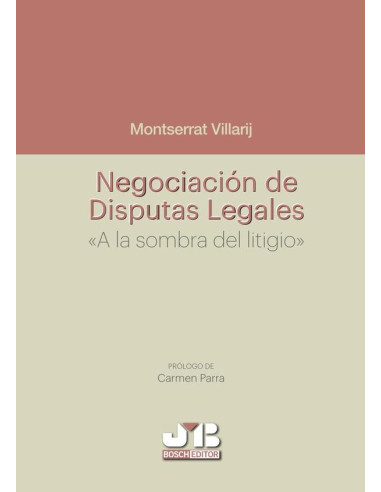 Montserrat Villarij

Negociación de Disputas Legales
«A la sombra del litigio»

PRÓLOGO DE
Carmen Parra

JMB
BOSCH EDITOR